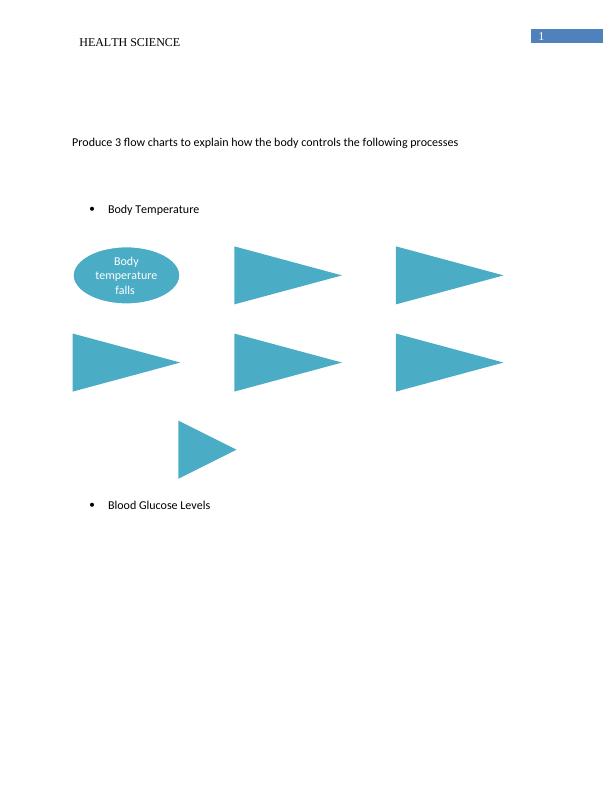 HEALTH SCIENCE

1

Produce 3 flow charts to explain how the body controls the following processes

• Body Temperature

Body temperature falls

• Blood Glucose Levels